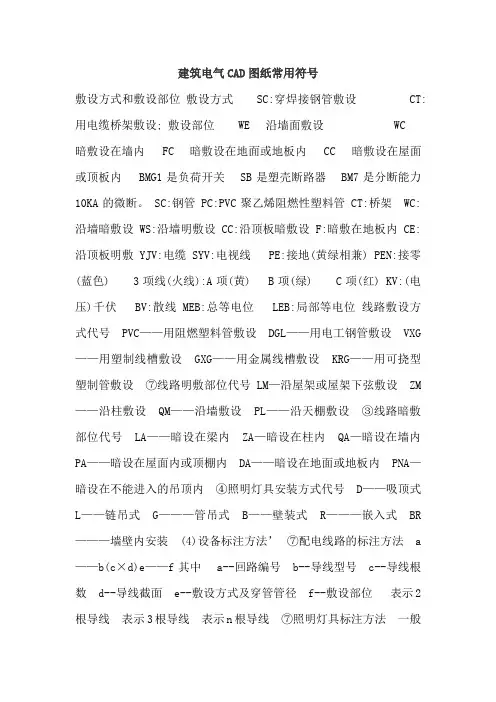 建筑电气CAD图纸常用符号

敷设方式和敷设部位 敷设方式 SC:穿焊接钢管敷设 CT:用电缆桥架敷设; 敷设部位 WE 沿墙面敷设 WC 暗敷设在墙内 FC 暗敷设在地面或地板内 CC 暗敷设在屋面或顶板内 BMG1是负荷开关 SB是塑壳断路器 BM7是分断能力10KA的微断。 SC:钢管 PC:PVC聚乙烯阻燃性塑料管 CT:桥架 WC:沿墙暗敷设 WS:沿墙明敷设 CC:沿顶板暗敷设 F:暗敷在地板内 CE:沿顶板明敷 YJV:电缆 SYV:电视线 PE:接地(黄绿相兼) PEN:接零(蓝色) 3项线(火线):A项(黄) B项(绿) C项(红) KV:(电压)千伏 BV:散线 MEB:总等电位 LEB:局部等电位 线路敷设方式代号 PVC——用阻燃塑料管敷设 DGL——用电工钢管敷设 VXG——用塑制线槽敷设 GXG——用金属线槽敷设 KRG——用可挠型塑制管敷设 ⑦线路明敷部位代号 LM—沿屋架或屋架下弦敷设 ZM——沿柱敷设 QM——沿墙敷设 PL——沿天棚敷设 ③线路暗敷部位代号 LA——暗设在梁内 ZA—暗设在柱内 QA—暗设在墙内 PA——暗设在屋面内或顶棚内 DA——暗设在地面或地板内 PNA—暗设在不能进入的吊顶内 ④照明灯具安装方式代号 D——吸顶式 L——链吊式 G———管吊式 B——壁装式 R———嵌入式 BR———墙壁内安装 (4)设备标注方法' ⑦配电线路的标注方法 a——b(c×d)e——f 其中 a--回路编号 b--导线型号 c--导线根数 d--导线截面 e--敷设方式及穿管管径 f--敷设部位 表示2根导线 表示3根导线 表示n根导线 ⑦照明灯具标注方法 一般